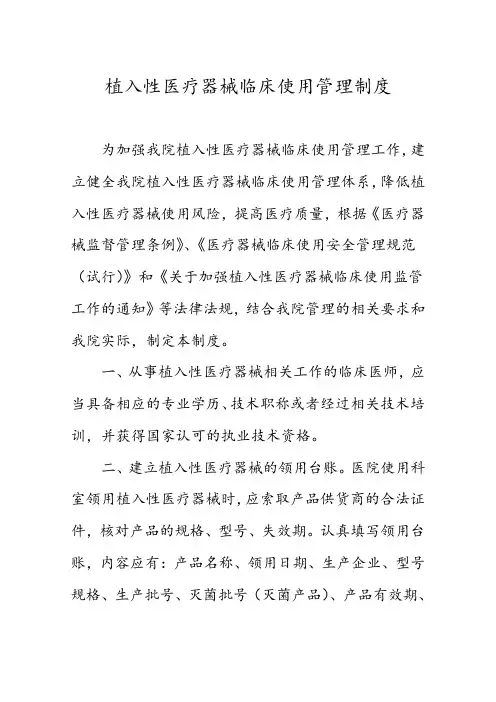 植入性医疗器械临床使用管理制度

为加强我院植入性医疗器械临床使用管理工作，建立健全我院植入性医疗器械临床使用管理体系，降低植入性医疗器械使用风险，提高医疗质量，根据《医疗器械监督管理条例》、《医疗器械临床使用安全管理规范（试行）》和《关于加强植入性医疗器械临床使用监管工作的通知》等法律法规，结合我院管理的相关要求和我院实际，制定本制度。

一、从事植入性医疗器械相关工作的临床医师，应当具备相应的专业学历、技术职称或者经过相关技术培训，并获得国家认可的执业技术资格。

二、建立植入性医疗器械的领用台账。医院使用科室领用植入性医疗器械时，应索取产品供货商的合法证件，核对产品的规格、型号、失效期。认真填写领用台账，内容应有：产品名称、领用日期、生产企业、型号规格、生产批号、灭菌批号（灭菌产品）、产品有效期、